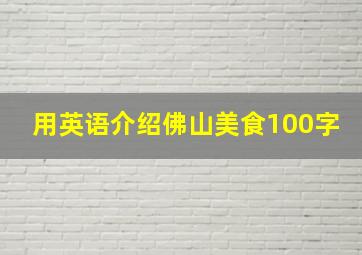 用英语介绍佛山美食100字